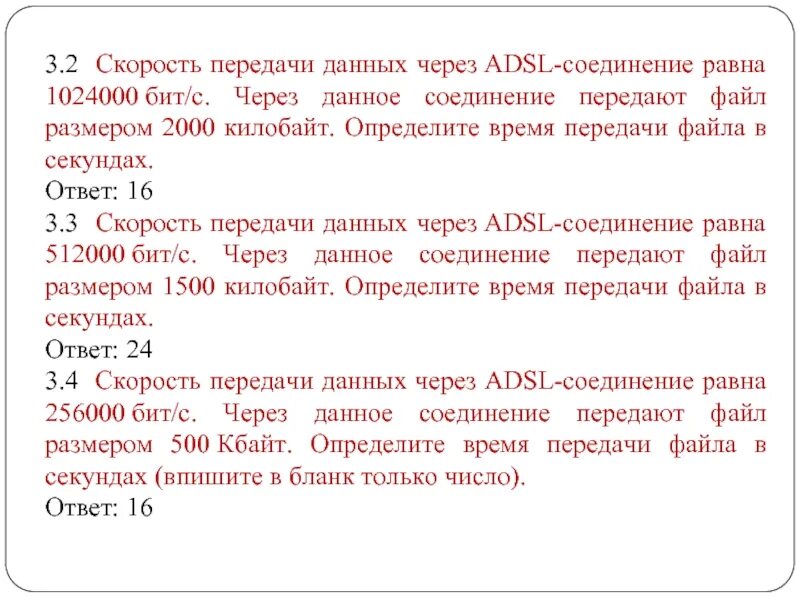 3.2 Скорость передачи данных через ADSL-соединение равна 1024000 бит/с. Через данное соединение передают файл размером 2000 килобайт. Определите время передачи файла в секундах.
Ответ: 16
3.3 Скорость передачи данных через ADSL-соединение равна 512000 бит/с. Через данное соединение передают файл размером 1500 килобайт. Определите время передачи файла в секундах.
Ответ: 24
3.4 Скорость передачи данных через ADSL-соединение равна 256000 бит/с. Через данное соединение передают файл размером 500 Кбайт. Определите время передачи файла в секундах (впишите в бланк только число).
Ответ: 16